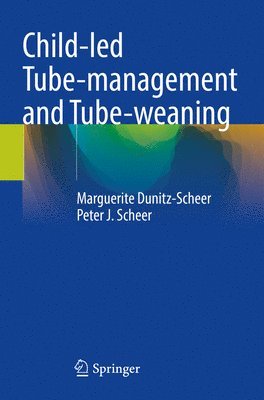 Child-led Tube-management and Tube-weaning

Marguerite Dunitz-Scheer
Peter J. Scheer

Springer